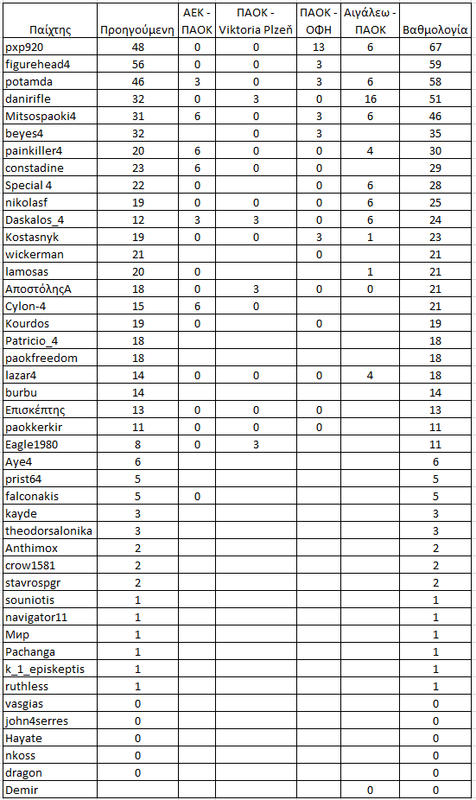 | Παίχτης | Προηγούμενη | ΑΕΚ - ΠΑΟΚ | ΠΑΟΚ - Viktoria Plzeň | ΠΑΟΚ - ΟΦΗ | Αιγάλεω - ΠΑΟΚ | Βαθμολογία |
|---|---|---|---|---|---|---|
| pxp920 | 48 | 0 | 0 | 13 | 6 | 67 |
| figurehead4 | 56 | 0 | 0 | 3 | | 59 |
| potamda | 46 | 3 | 0 | 3 | 6 | 58 |
| danirifle | 32 | 0 | 3 | 0 | 16 | 51 |
| Mitsospaoki4 | 31 | 6 | 0 | 3 | 6 | 46 |
| beyes4 | 32 | | 0 | 3 | | 35 |
| painkiller4 | 20 | 6 | 0 | 0 | 4 | 30 |
| constadine | 23 | 6 | 0 | 0 | | 29 |
| Special 4 | 22 | 0 | | 0 | 6 | 28 |
| nikolasf | 19 | 0 | 0 | 0 | 6 | 25 |
| Daskalos_4 | 12 | 3 | 3 | 0 | 6 | 24 |
| Kostasnyk | 19 | 0 | 0 | 3 | 1 | 23 |
| wickerman | 21 | | | 0 | | 21 |
| lamosas | 20 | 0 | | | 1 | 21 |
| ΑποστόληςΑ | 18 | 0 | 3 | 0 | 0 | 21 |
| Cylon-4 | 15 | 6 | 0 | | | 21 |
| Kourdos | 19 | 0 | | 0 | | 19 |
| Patricio_4 | 18 | | | | | 18 |
| paokfreedom | 18 | | | | | 18 |
| lazar4 | 14 | 0 | 0 | 0 | 4 | 18 |
| burbu | 14 | | | | | 14 |
| Επισκέπτης | 13 | 0 | 0 | 0 | | 13 |
| paokkerkir | 11 | 0 | 0 | 0 | | 11 |
| Eagle1980 | 8 | 0 | 3 | | | 11 |
| Aye4 | 6 | | | | | 6 |
| prist64 | 5 | | | | | 5 |
| falconakis | 5 | 0 | | | | 5 |
| kayde | 3 | | | | | 3 |
| theodorsalonika | 3 | | | | | 3 |
| Anthimox | 2 | | | | | 2 |
| crow1581 | 2 | | | | | 2 |
| stavrospgr | 2 | | | | | 2 |
| souniotis | 1 | | | | | 1 |
| navigator11 | 1 | | | | | 1 |
| Мир | 1 | | | | | 1 |
| Pachanga | 1 | | | | | 1 |
| k_1_episkeptis | 1 | | | | | 1 |
| ruthless | 1 | | | | | 1 |
| vasgias | 0 | | | | | 0 |
| john4serres | 0 | | | | | 0 |
| Hayate | 0 | | | | | 0 |
| nkoss | 0 | | | | | 0 |
| dragon | 0 | | | | | 0 |
| Demir | | | | | 0 | 0 |